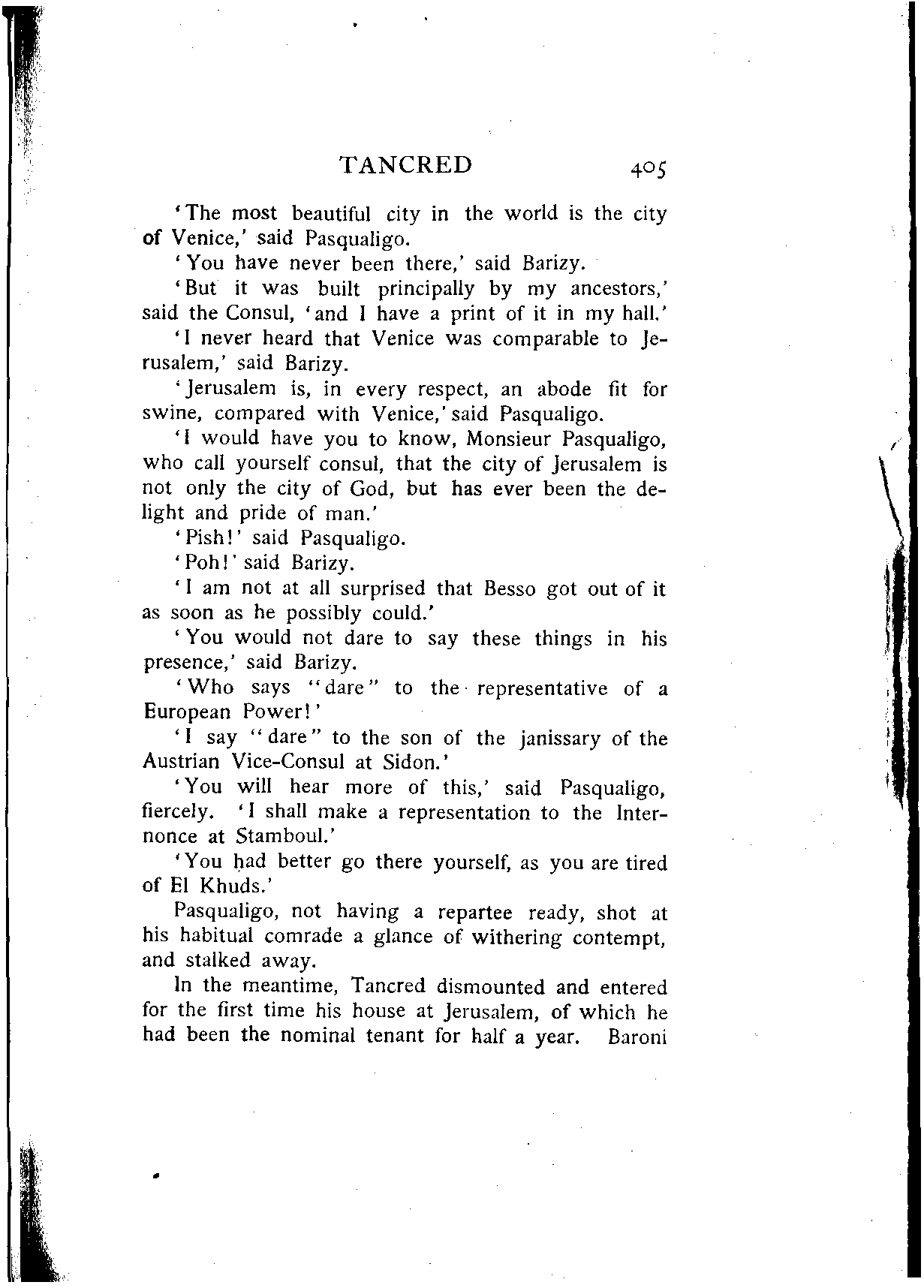 TANCRED 405

'The most beautiful city in the world is the city of Venice,' said Pasqualigo.

'You have never been there,' said Barizy.

'But it was built principally by my ancestors,' said the Consul, 'and I have a print of it in my hall.'

'I never heard that Venice was comparable to Jerusalem,' said Barizy.

'Jerusalem is, in every respect, an abode fit for swine, compared with Venice,' said Pasqualigo.

'I would have you to know, Monsieur Pasqualigo, who call yourself consul, that the city of Jerusalem is not only the city of God, but has ever been the delight and pride of man.'

'Pish!' said Pasqualigo.

'Poh!' said Barizy.

'I am not at all surprised that Besso got out of it as soon as he possibly could.'

'You would not dare to say these things in his presence,' said Barizy.

'Who says "dare" to the representative of a European Power!'

'I say "dare" to the son of the janissary of the Austrian Vice-Consul at Sidon.'

'You will hear more of this,' said Pasqualigo, fiercely. 'I shall make a representation to the Internonce at Stamboul.'

'You had better go there yourself, as you are tired of El Khuds.'

Pasqualigo, not having a repartee ready, shot at his habitual comrade a glance of withering contempt, and stalked away.

In the meantime, Tancred dismounted and entered for the first time his house at Jerusalem, of which he had been the nominal tenant for half a year. Baroni